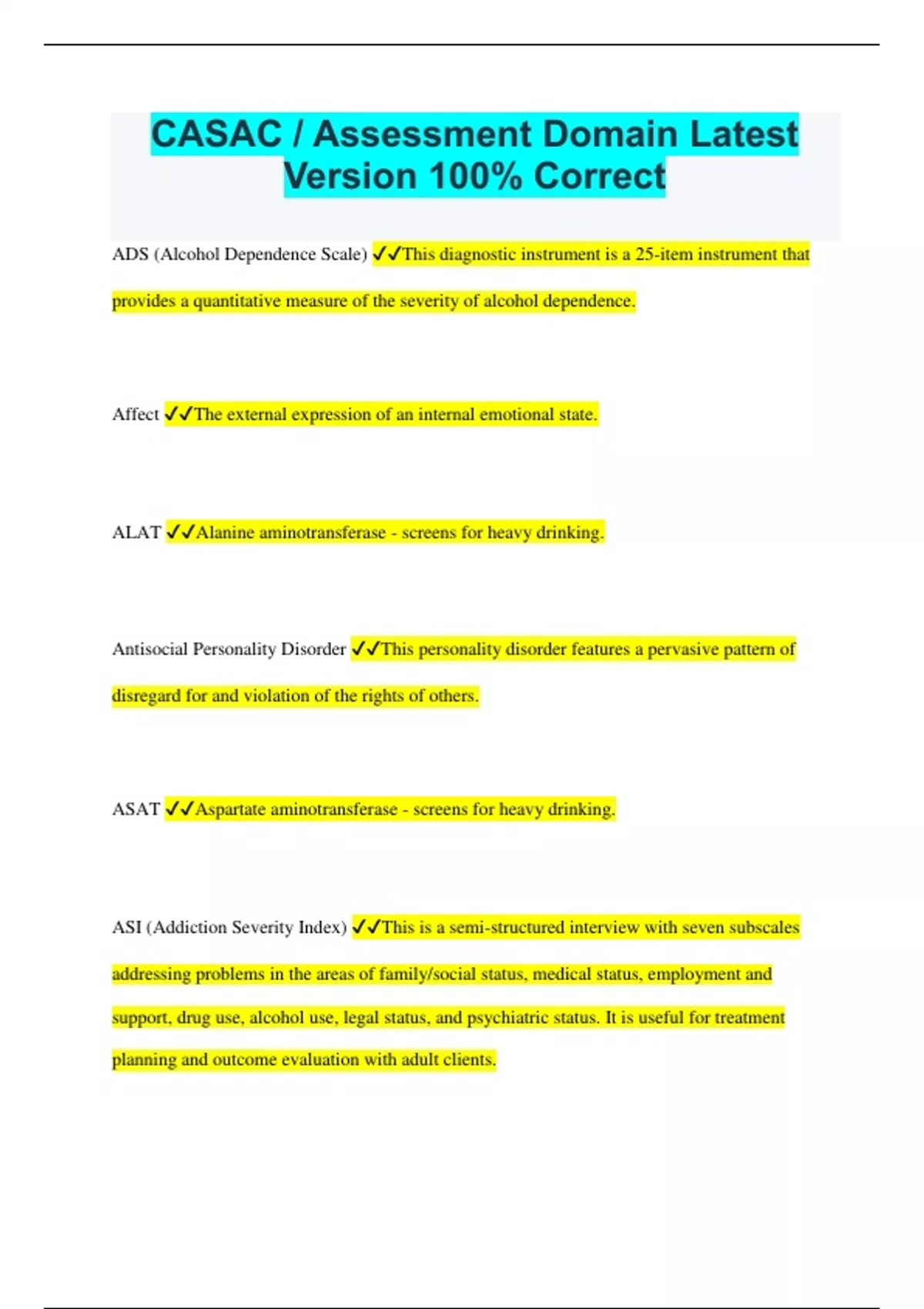 CASAC / Assessment Domain Latest Version 100% Correct

ADS (Alcohol Dependence Scale) ✓✓This diagnostic instrument is a 25-item instrument that provides a quantitative measure of the severity of alcohol dependence.

Affect ✓✓The external expression of an internal emotional state.

ALAT ✓✓Alanine aminotransferase - screens for heavy drinking.

Antisocial Personality Disorder ✓✓This personality disorder features a pervasive pattern of disregard for and violation of the rights of others.

ASAT ✓✓Aspartate aminotransferase - screens for heavy drinking.

ASI (Addiction Severity Index) ✓✓This is a semi-structured interview with seven subscales addressing problems in the areas of family/social status, medical status, employment and support, drug use, alcohol use, legal status, and psychiatric status. It is useful for treatment planning and outcome evaluation with adult clients.